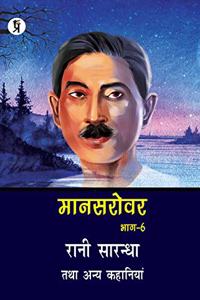 प्र

मानसरोवर

भाग-6

रानी सारन्धा

तथा अन्य कहानियां